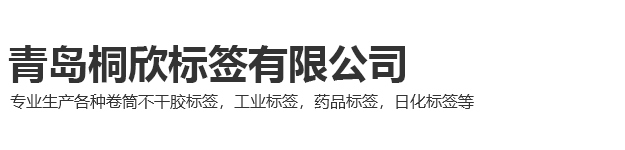 青岛桐欣标签有限公司

专业生产各种卷筒不干胶标签，工业标签，药品标签，日化标签等